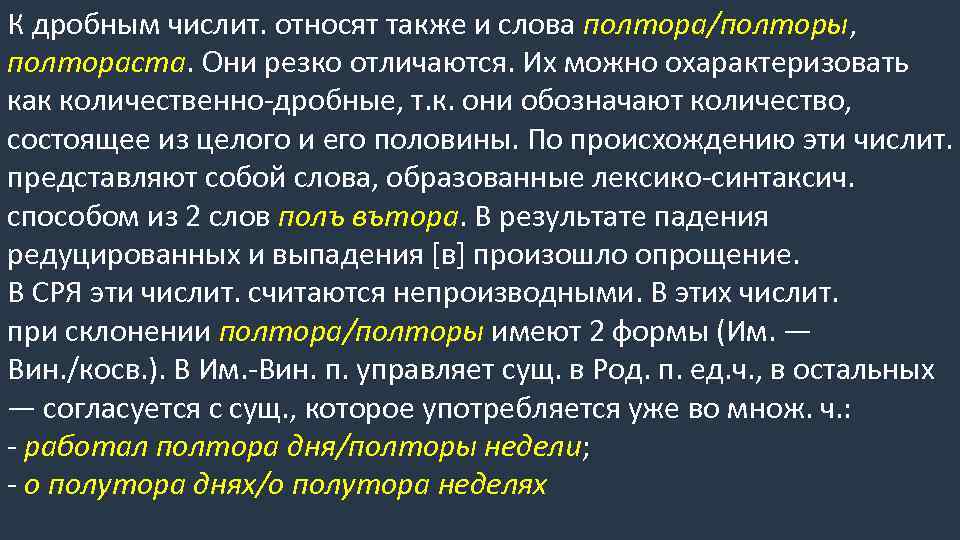 К дробным числит. относят также и слова полтора/полторы, полтораста. Они резко отличаются. Их можно охарактеризовать как количественно-дробные, т.к. они обозначают количество, состоящее из целого и его половины. По происхождению эти числит. представляют собой слова, образованные лексико-синтаксич. способом из 2 слов полъ вътора. В результате падения редуцированных и выпадения [в] произошло опрощение.
В СРЯ эти числит. считаются непроизводными. В этих числит. при склонении полтора/полторы имеют 2 формы (Им. — Вин./косв.). В Им.-Вин. п. управляет сущ. в Род. п. ед.ч., в остальных — согласуется с сущ., которое употребляется уже во множ. ч.:
- работал полтора дня/полторы недели;
- о полутора днях/о полутора неделях